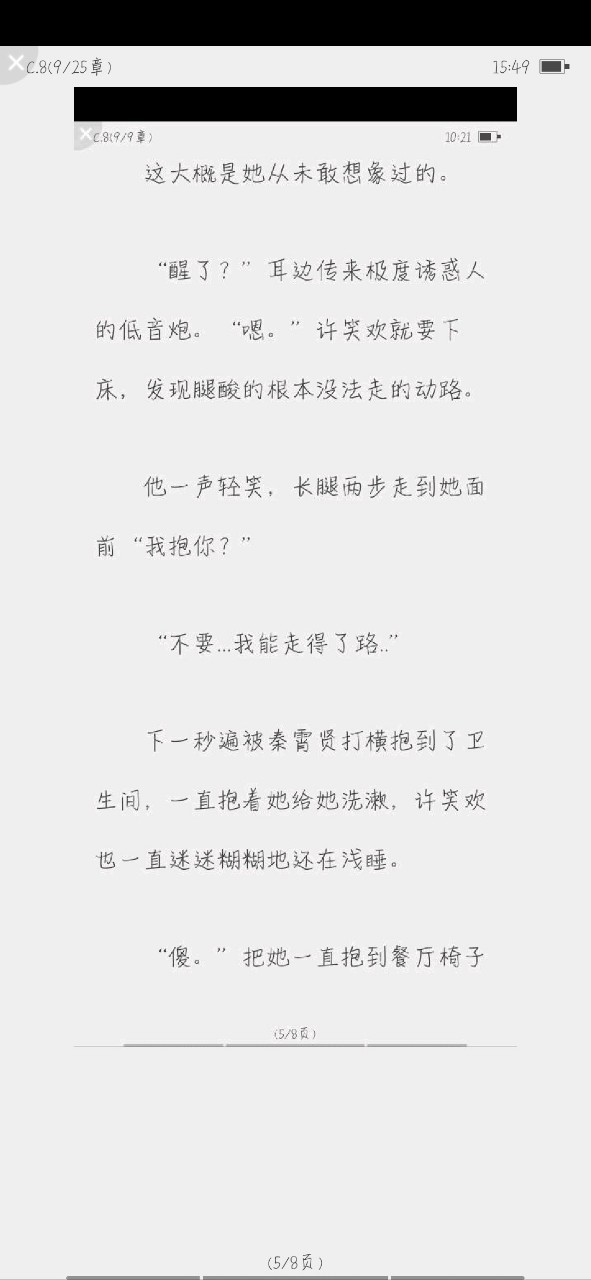 C.8(9/25章)

15:49

C.8(9/9章)

10:21

这大概是她从未敢想象过的。

“醒了？”耳边传来极度诱惑人的低音炮。“嗯。”许笑欢就要下床，发现腿酸的根本没法走的动路。

他一声轻笑，长腿两步走到她面前“我抱你？”

“不要...我能走得了路..”

下一秒遍被秦霄贤打横抱到了卫生间，一直抱着她给她洗漱，许笑欢也一直迷迷糊糊地还在浅睡。

“傻。”把她一直抱到餐厅椅子

(5/8页)

(5/8页)